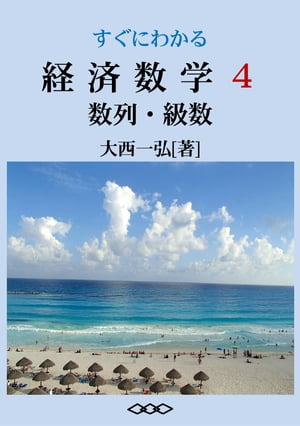 すぐにわかる

経済数学 4

数列・級数

大西一弘[著]